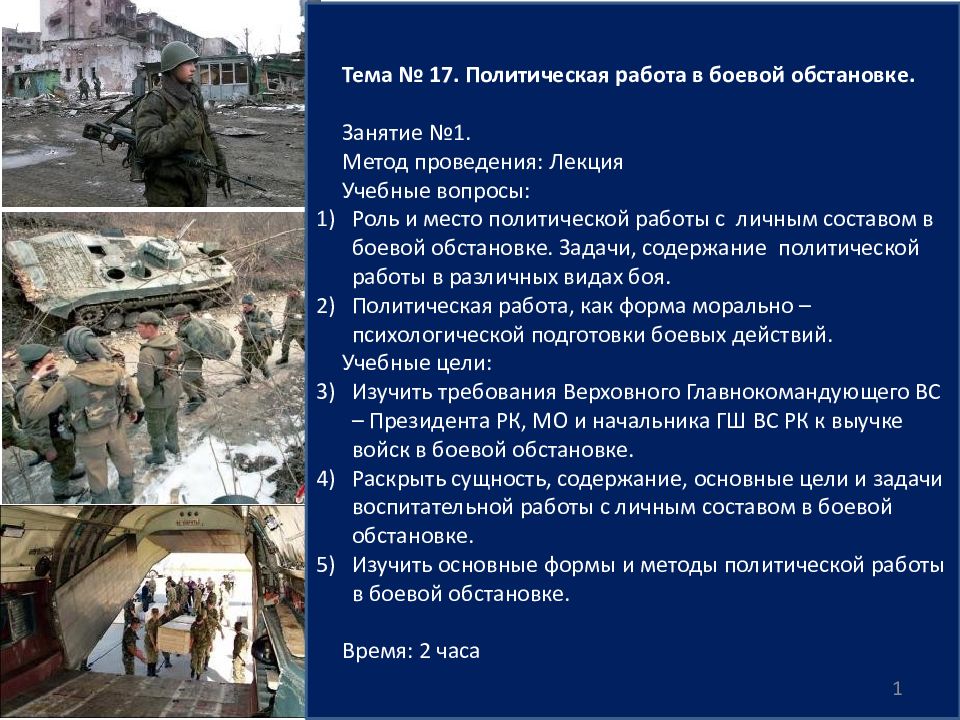 Тема № 17. Политическая работа в боевой обстановке.

Занятие №1.
Метод проведения: Лекция
Учебные вопросы:
1) Роль и место политической работы с личным составом в боевой обстановке. Задачи, содержание политической работы в различных видах боя.
2) Политическая работа, как форма морально – психологической подготовки боевых действий.
Учебные цели:
3) Изучить требования Верховного Главнокомандующего ВС – Президента РК, МО и начальника ГШ ВС РК к выучке войск в боевой обстановке.
4) Раскрыть сущность, содержание, основные цели и задачи воспитательной работы с личным составом в боевой обстановке.
5) Изучить основные формы и методы политической работы в боевой обстановке.

Время: 2 часа

1